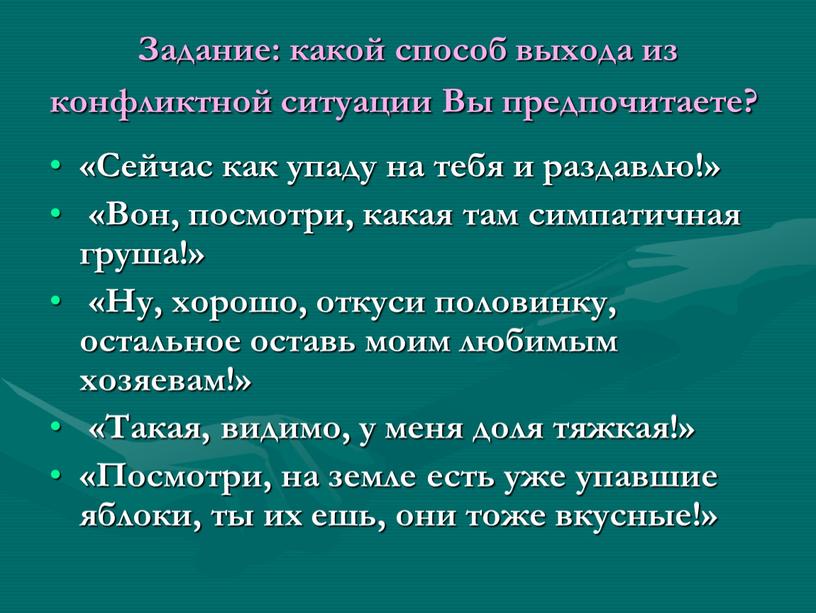 Задание: какой способ выхода из конфликтной ситуации Вы предпочитаете?

• «Сейчас как упаду на тебя и раздавлю!»
• «Вон, посмотри, какая там симпатичная груша!»
• «Ну, хорошо, откуси половинку, остальное оставь моим любимым хозяевам!»
• «Такая, видимо, у меня доля тяжкая!»
• «Посмотри, на земле есть уже упавшие яблоки, ты их ешь, они тоже вкусные!»